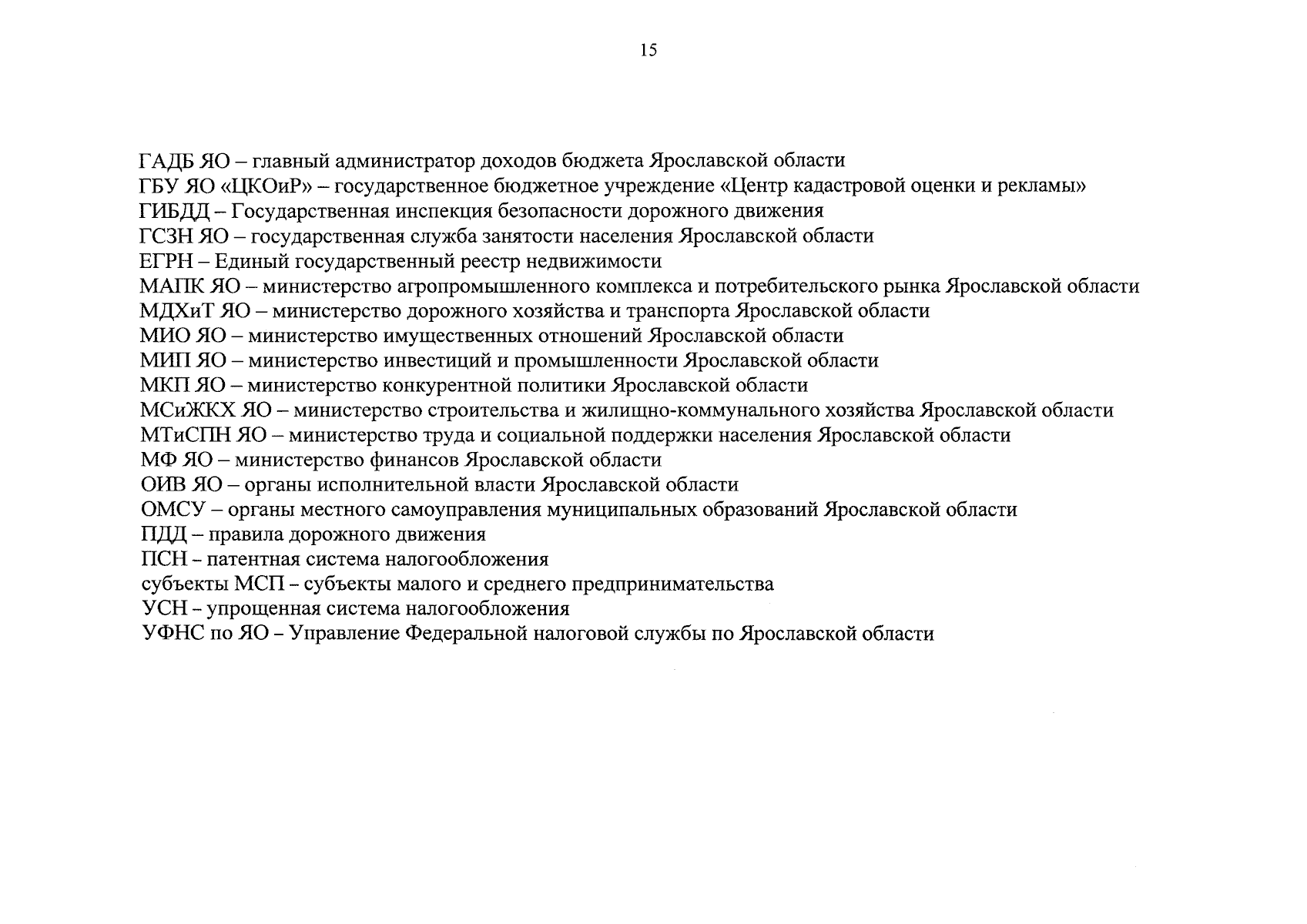 15

ГАДБ ЯО – главный администратор доходов бюджета Ярославской области
ГБУ ЯО «ЦКОиР» – государственное бюджетное учреждение «Центр кадастровой оценки и рекламы»
ГИБДД – Государственная инспекция безопасности дорожного движения
ГСЗН ЯО – государственная служба занятости населения Ярославской области
ЕГРН – Единый государственный реестр недвижимости
МАПК ЯО – министерство агропромышленного комплекса и потребительского рынка Ярославской области
МДХиТ ЯО – министерство дорожного хозяйства и транспорта Ярославской области
МИО ЯО – министерство имущественных отношений Ярославской области
МИП ЯО – министерство инвестиций и промышленности Ярославской области
МКП ЯО – министерство конкурентной политики Ярославской области
МСиЖКХ ЯО – министерство строительства и жилищно-коммунального хозяйства Ярославской области
МТиСПН ЯО – министерство труда и социальной поддержки населения Ярославской области
МФ ЯО – министерство финансов Ярославской области
ОИВ ЯО – органы исполнительной власти Ярославской области
ОМСУ – органы местного самоуправления муниципальных образований Ярославской области
ПДД – правила дорожного движения
ПСН – патентная система налогообложения
субъекты МСП – субъекты малого и среднего предпринимательства
УСН – упрощенная система налогообложения
УФНС по ЯО – Управление Федеральной налоговой службы по Ярославской области